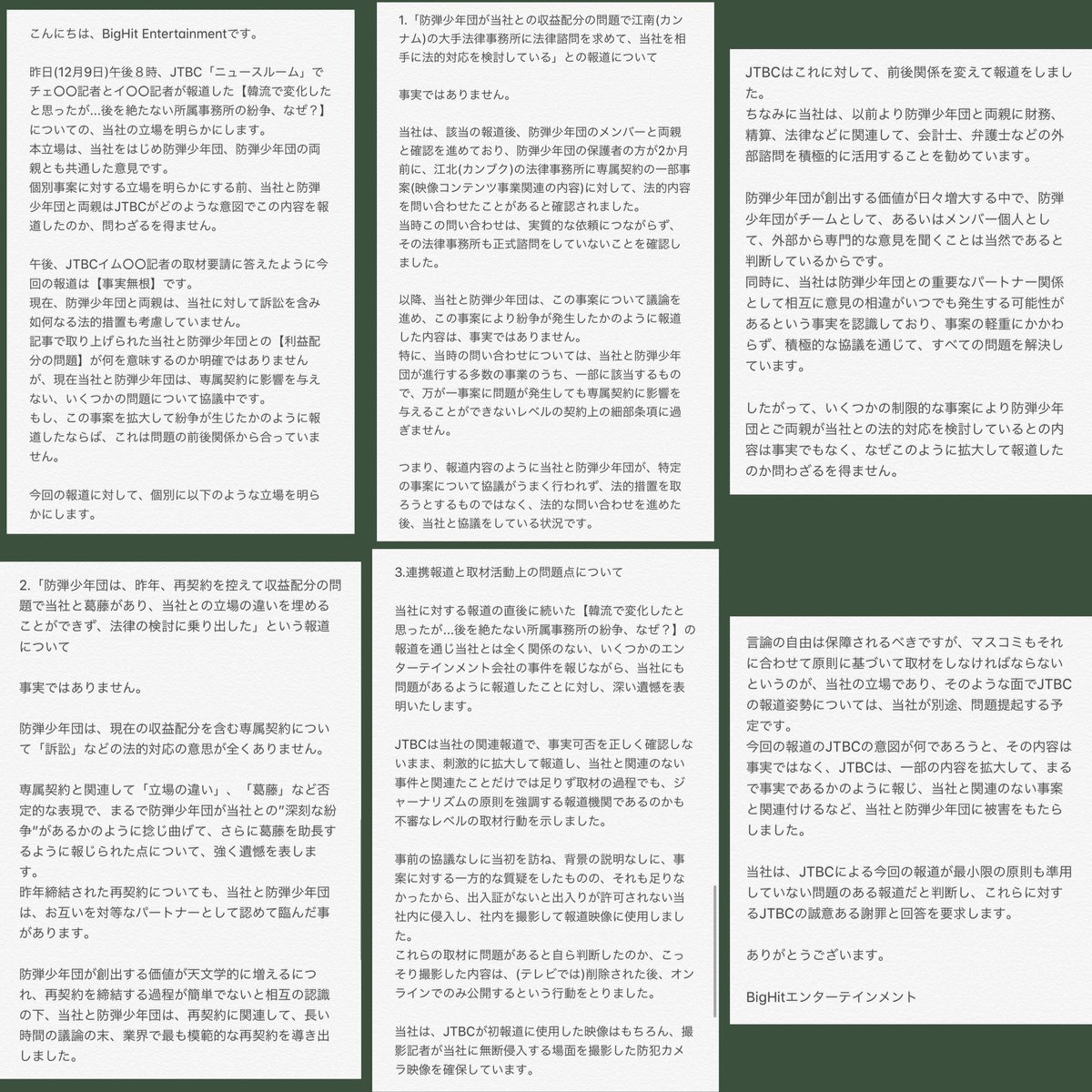 こんにちは、BigHit Entertainmentです。

昨日(12月9日)午後８時、JTBC「ニュースルーム」でチェ〇〇記者とイ〇〇記者が報道した【韓流で変化したと思ったが...後を絶たない所属事務所の紛争、なぜ?】についての、当社の立場を明らかにします。
本立場は、当社をはじめ防弾少年団、防弾少年団の両親とも共通した意見です。
個別事案に対する立場を明らかにする前、当社と防弾少年団と両親はJTBCがどのような意図でこの内容を報道したのか、問わざるを得ません。

午後、JTBCイム〇〇記者の取材要請に答えたように今回の報道は【事実無根】です。
現在、防弾少年団と両親は、当社に対して訴訟を含み如何なる法的措置も考慮していません。
記事で取り上げられた当社と防弾少年団との【利益配分の問題】が何を意味するのか明確ではありませんが、現在当社と防弾少年団は、専属契約に影響を与えない、いくつかの問題について協議中です。
もし、この事案を拡大して紛争が生じたかのように報道したならば、これは問題の前後関係から合っていません。

今回の報道に対して、個別に以下のような立場を明らかにします。

1.「防弾少年団が当社との収益配分の問題で江南(カンナム)の大手法律事務所に法律諮問を求めて、当社を相手に法的対応を検討している」との報道について

事実ではありません。

当社は、該当の報道後、防弾少年団のメンバーと両親と確認を進めており、防弾少年団の保護者の方が2か月前に、江北(カンブク)の法律事務所に専属契約の一部事案(映像コンテンツ事業関連の内容)に対して、法的内容を問い合わせたことがあると確認されました。
当時この問い合わせは、実質的な依頼につながらず、その法律事務所も正式諮問をしていないことを確認しました。

以降、当社と防弾少年団は、この事案について議論を進め、この事案により紛争が発生したかのように報道した内容は、事実ではありません。
特に、当時の問い合わせについては、当社と防弾少年団が進行する多数の事業のうち、一部に該当するもので、万が一事案に問題が発生しても専属契約に影響を与えることができないレベルの契約上の細部条項に過ぎません。

つまり、報道内容のように当社と防弾少年団が、特定の事案について協議がうまく行われず、法的措置を取ろうとするものではなく、法的な問い合わせを進めた後、当社と協議をしている状況です。

JTBCはこれに対して、前後関係を変えて報道をしました。
ちなみに当社は、以前より防弾少年団と両親に財務、精算、法律などに関連して、会計士、弁護士などの外部諮問を積極的に活用することを勧めています。

防弾少年団が創出する価値が日々増大する中で、防弾少年団がチームとして、あるいはメンバー個人として、外部から専門的な意見を聞くことは当然であると判断しているからです。
同時に、当社は防弾少年団との重要なパートナー関係として相互に意見の相違がいつでも発生する可能性があるという事実を認識しており、事案の軽重にかかわらず、積極的な協議を通じて、すべての問題を解決しています。

したがって、いくつかの制限的な事案により防弾少年団とご両親が当社との法的対応を検討しているとの内容は事実でもなく、なぜこのように拡大して報道したのか問わざるを得ません。

2.「防弾少年団は、昨年、再契約を控えて収益配分の問題で当社と葛藤があり、当社との立場の違いを埋めることができず、法律の検討に乗り出した」という報道について

事実ではありません。

防弾少年団は、現在の収益配分を含む専属契約について「訴訟」などの法的対応の意思が全くありません。

専属契約と関連して「立場の違い」、「葛藤」など否定的な表現で、まるで防弾少年団が当社との"深刻な紛争"があるかのように捻じ曲げて、さらに葛藤を助長するように報じられた点について、強く遺憾を表します。
昨年締結された再契約についても、当社と防弾少年団は、お互いを対等なパートナーとして認めて臨んだ事があります。

防弾少年団が創出する価値が天文学的に増えるにつれ、再契約を締結する過程が簡単でないと相互の認識の下、当社と防弾少年団は、再契約に関連して、長い時間の議論の末、業界で最も模範的な再契約を導き出しました。

3.連携報道と取材活動上の問題点について

当社に対する報道の直後に続いた【韓流で変化したと思ったが...後を絶たない所属事務所の紛争、なぜ?】の報道を通じ当社とは全く関係のない、いくつかのエンターテインメント会社の事件を報じながら、当社にも問題があるように報道したことに対し、深い遺憾を表明いたします。

JTBCは当社の関連報道で、事実可否を正しく確認しないまま、刺激的に拡大して報道し、当社と関連のない事件と関連たことだけでは足りず取材の過程でも、ジャーナリズムの原則を強調する報道機関であるのかも不審なレベルの取材行動を示しました。

事前の協議なしに当初を訪ね、背景の説明なしに、事案に対する一方的な質疑をしたものの、それも足りなかったから、出入証がないと出入りが許可されない当社内に侵入し、社内を撮影して報道映像に使用しました。
これらの取材に問題があると自ら判断したのか、こっそり撮影した内容は、(テレビでは)削除された後、オンラインでのみ公開するという行動をとりました。

当社は、JTBCが初報道に使用した映像はもちろん、撮影記者が当社に無断侵入する場面を撮影した防犯カメラ映像を確保しています。

言論の自由は保障されるべきですが、マスコミもそれに合わせて原則に基づいて取材をしなければならないというのが、当社の立場であり、そのような面でJTBCの報道姿勢については、当社が別途、問題提起する予定です。
今回の報道のJTBCの意図が何であろうと、その内容は事実ではなく、JTBCは、一部の内容を拡大して、まるで事実であるかのように報じ、当社と関連のない事案と関連付けるなど、当社と防弾少年団に被害をもたらしました。

当社は、JTBCによる今回の報道が最小限の原則も準用していない問題のある報道だと判断し、これらに対するJTBCの誠意ある謝罪と回答を要求します。

ありがとうございます。

BigHitエンターテインメント